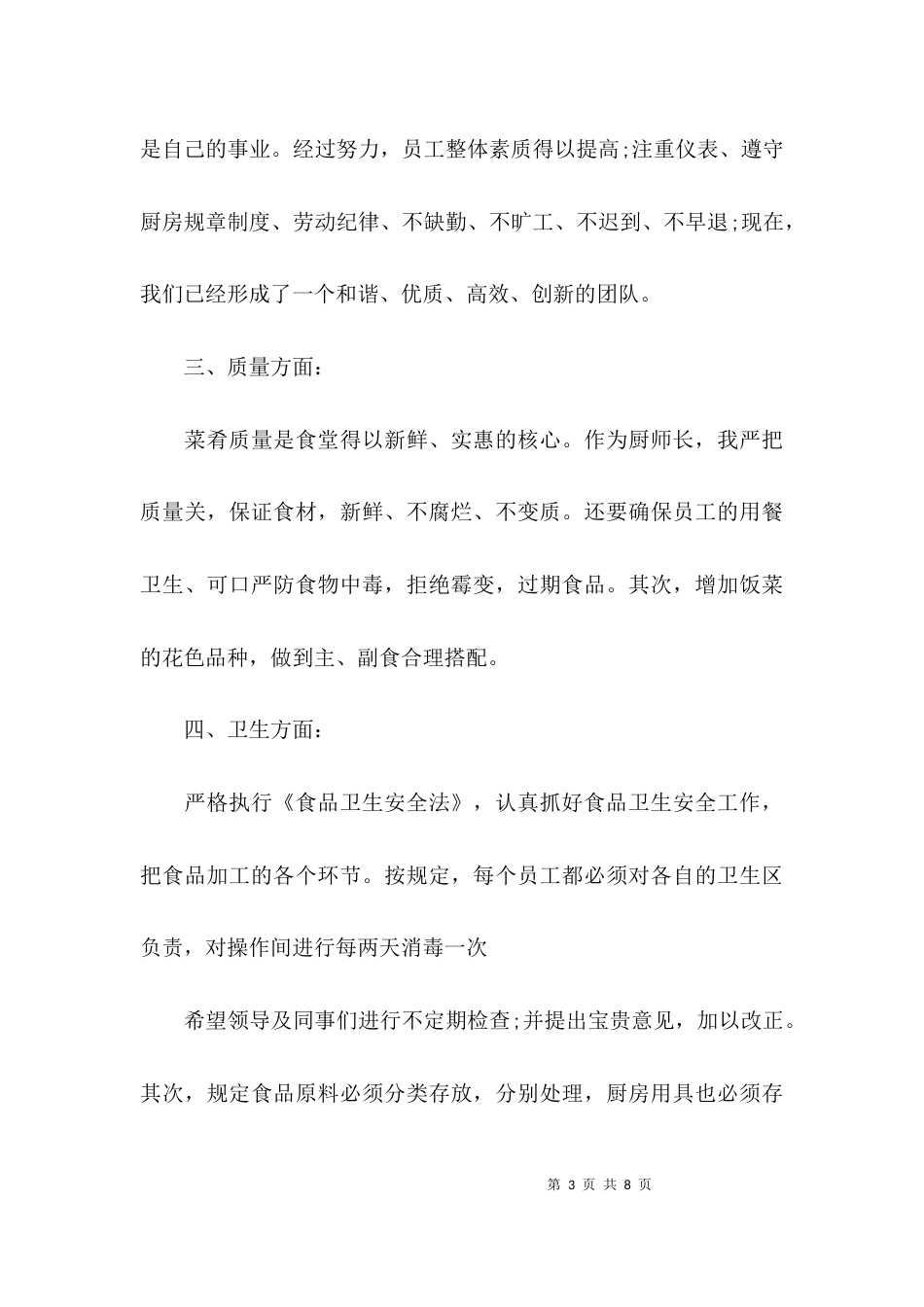 是自己的事业。经过努力，员工整体素质得以提高;注重仪表、遵守厨房规章制度、劳动纪律、不缺勤、不旷工、不迟到、不早退;现在，我们已经形成了一个和谐、优质、高效、创新的团队。

三、质量方面:

菜肴质量是食堂得以新鲜、实惠的核心。作为厨师长，我严把质量关，保证食材，新鲜、不腐烂、不变质。还要确保员工的用餐卫生、可口严防食物中毒，拒绝霉变，过期食品。其次，增加饭菜的花色品种，做到主、副食合理搭配。

四、卫生方面:

严格执行《食品卫生安全法》，认真抓好食品卫生安全工作，把食品加工的各个环节。按规定，每个员工都必须对各自的卫生区负责，对操作间进行每两天消毒一次

希望领导及同事们进行不定期检查;并提出宝贵意见，加以改正。其次，规定食品原料必须分类存放，分别处理，厨房用具也必须存

第 3 页 共 8 页